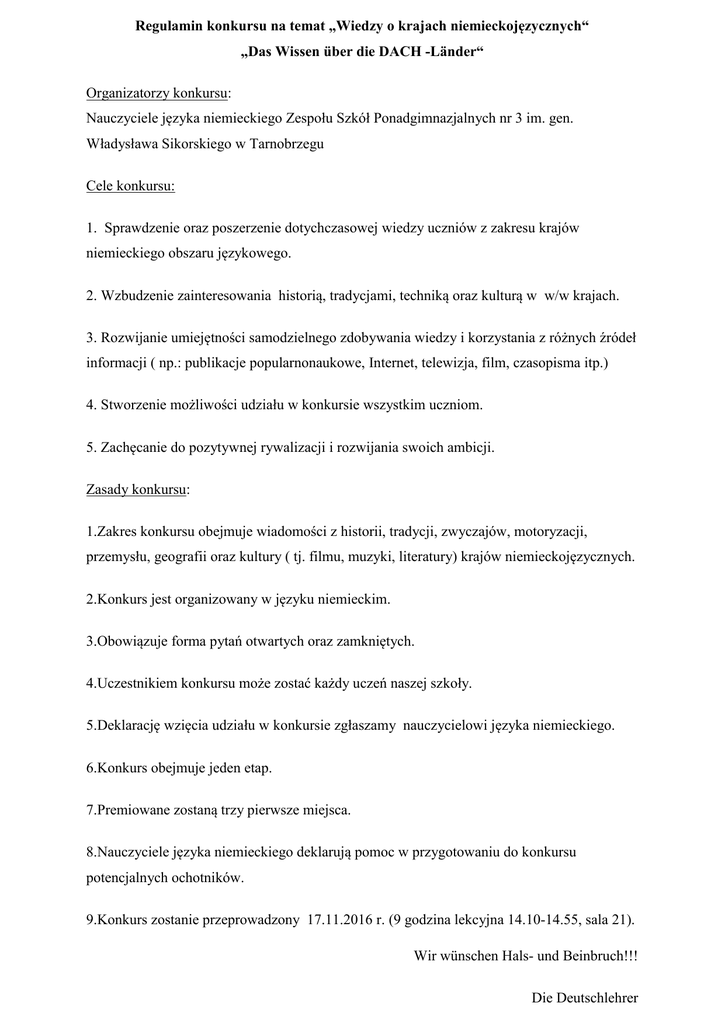 Regulamin konkursu na temat „Wiedzy o krajach niemieckojęzycznych“
„Das Wissen über die DACH -Länder“

Organizatorzy konkursu:
Nauczyciele języka niemieckiego Zespołu Szkół Ponadgimnazjalnych nr 3 im. gen. Władysława Sikorskiego w Tarnobrzegu

Cele konkursu:

1. Sprawdzenie oraz poszerzenie dotychczasowej wiedzy uczniów z zakresu krajów niemieckiego obszaru językowego.

2. Wzbudzenie zainteresowania historią, tradycjami, techniką oraz kulturą w w/w krajach.

3. Rozwijanie umiejętności samodzielnego zdobywania wiedzy i korzystania z różnych źródeł informacji ( np.: publikacje popularnonaukowe, Internet, telewizja, film, czasopisma itp.)

4. Stworzenie możliwości udziału w konkursie wszystkim uczniom.

5. Zachęcanie do pozytywnej rywalizacji i rozwijania swoich ambicji.

Zasady konkursu:

1.Zakres konkursu obejmuje wiadomości z historii, tradycji, zwyczajów, motoryzacji, przemysłu, geografii oraz kultury ( tj. filmu, muzyki, literatury) krajów niemieckojęzycznych.

2.Konkurs jest organizowany w języku niemieckim.

3.Obowiązuje forma pytań otwartych oraz zamkniętych.

4.Uczestnikiem konkursu może zostać każdy uczeń naszej szkoły.

5.Deklarację wzięcia udziału w konkursie zgłaszamy nauczycielowi języka niemieckiego.

6.Konkurs obejmuje jeden etap.

7.Premiowane zostaną trzy pierwsze miejsca.

8.Nauczyciele języka niemieckiego deklarują pomoc w przygotowaniu do konkursu potencjalnych ochotników.

9.Konkurs zostanie przeprowadzony 17.11.2016 r. (9 godzina lekcyjna 14.10-14.55, sala 21).

Wir wünschen Hals- und Beinbruch!!!

Die Deutschlehrer